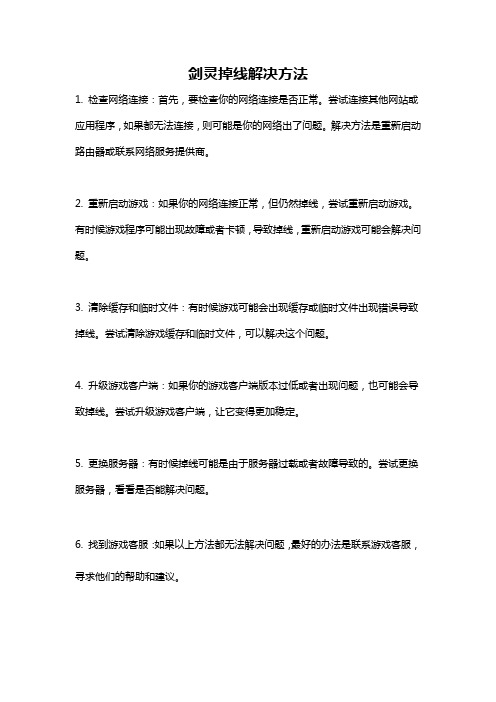 剑灵掉线解决方法

1. 检查网络连接：首先，要检查你的网络连接是否正常。尝试连接其他网站或应用程序，如果都无法连接，则可能是你的网络出了问题。解决方法是重新启动路由器或联系网络服务提供商。

2. 重新启动游戏：如果你的网络连接正常，但仍然掉线，尝试重新启动游戏。有时候游戏程序可能出现故障或者卡顿，导致掉线，重新启动游戏可能会解决问题。

3. 清除缓存和临时文件：有时候游戏可能会出现缓存或临时文件出现错误导致掉线。尝试清除游戏缓存和临时文件，可以解决这个问题。

4. 升级游戏客户端：如果你的游戏客户端版本过低或者出现问题，也可能会导致掉线。尝试升级游戏客户端，让它变得更加稳定。

5. 更换服务器：有时候掉线可能是由于服务器过载或者故障导致的。尝试更换服务器，看看是否能解决问题。

6. 找到游戏客服：如果以上方法都无法解决问题，最好的办法是联系游戏客服，寻求他们的帮助和建议。